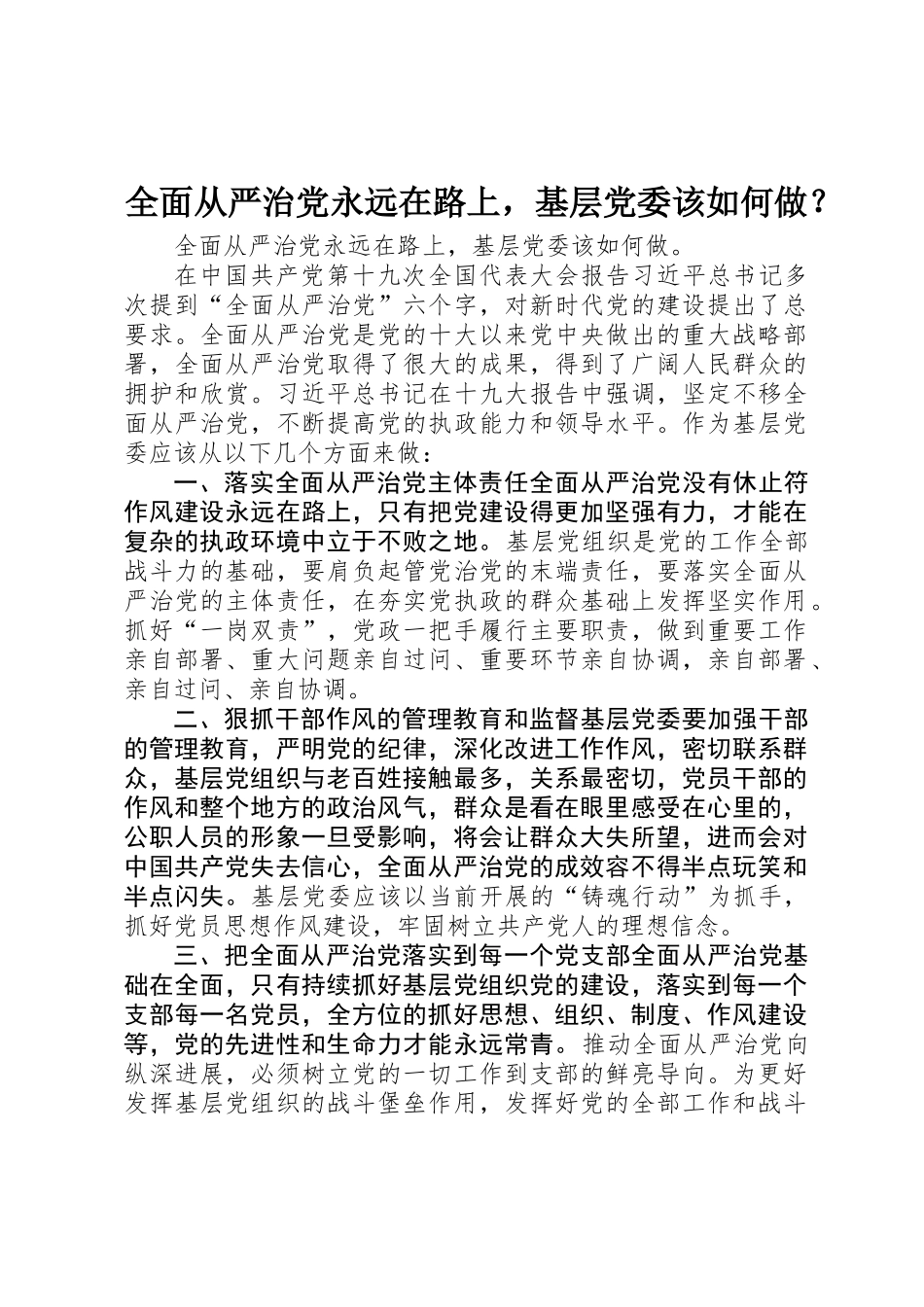 全面从严治党永远在路上，基层党委该如何做？

全面从严治党永远在路上，基层党委该如何做。

在中国共产党第十九次全国代表大会报告习近平总书记多次提到“全面从严治党”六个字，对新时代党的建设提出了总要求。全面从严治党是党的十大以来党中央做出的重大战略部署，全面从严治党取得了很大的成果，得到了广阔人民群众的拥护和欣赏。习近平总书记在十九大报告中强调，坚定不移全面从严治党，不断提高党的执政能力和领导水平。作为基层党委应该从以下几个方面来做：

一、落实全面从严治党主体责任全面从严治党没有休止符作风建设永远在路上，只有把党建设得更加坚强有力，才能在复杂的执政环境中立于不败之地。基层党组织是党的工作全部战斗力的基础，要肩负起管党治党的末端责任，要落实全面从严治党的主体责任，在夯实党执政的群众基础上发挥坚实作用。抓好“一岗双责”，党政一把手履行主要职责，做到重要工作亲自部署、重大问题亲自过问、重要环节亲自协调，亲自部署、亲自过问、亲自协调。

二、狠抓干部作风的管理教育和监督基层党委要加强干部的管理教育，严明党的纪律，深化改进工作作风，密切联系群众，基层党组织与老百姓接触最多，关系最密切，党员干部的作风和整个地方的政治风气，群众是看在眼里感受在心里的，公职人员的形象一旦受影响，将会让群众大失所望，进而会对中国共产党失去信心，全面从严治党的成效容不得半点玩笑和半点闪失。基层党委应该以当前开展的“铸魂行动”为抓手，抓好党员思想作风建设，牢固树立共产党人的理想信念。

三、把全面从严治党落实到每一个党支部全面从严治党基础在全面，只有持续抓好基层党组织党的建设，落实到每一个支部每一名党员，全方位的抓好思想、组织、制度、作风建设等，党的先进性和生命力才能永远常青。推动全面从严治党向纵深进展，必须树立党的一切工作到支部的鲜亮导向。为更好发挥基层党组织的战斗堡垒作用，发挥好党的全部工作和战斗